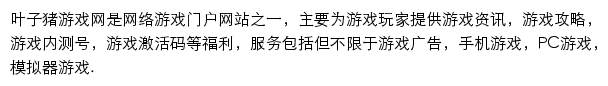 叶子猪游戏网是网络游戏门户网站之一，主要为游戏玩家提供游戏资讯，游戏攻略，游戏内测号，游戏激活码等福利，服务包括但不限于游戏广告，手机游戏，PC游戏，模拟器游戏.